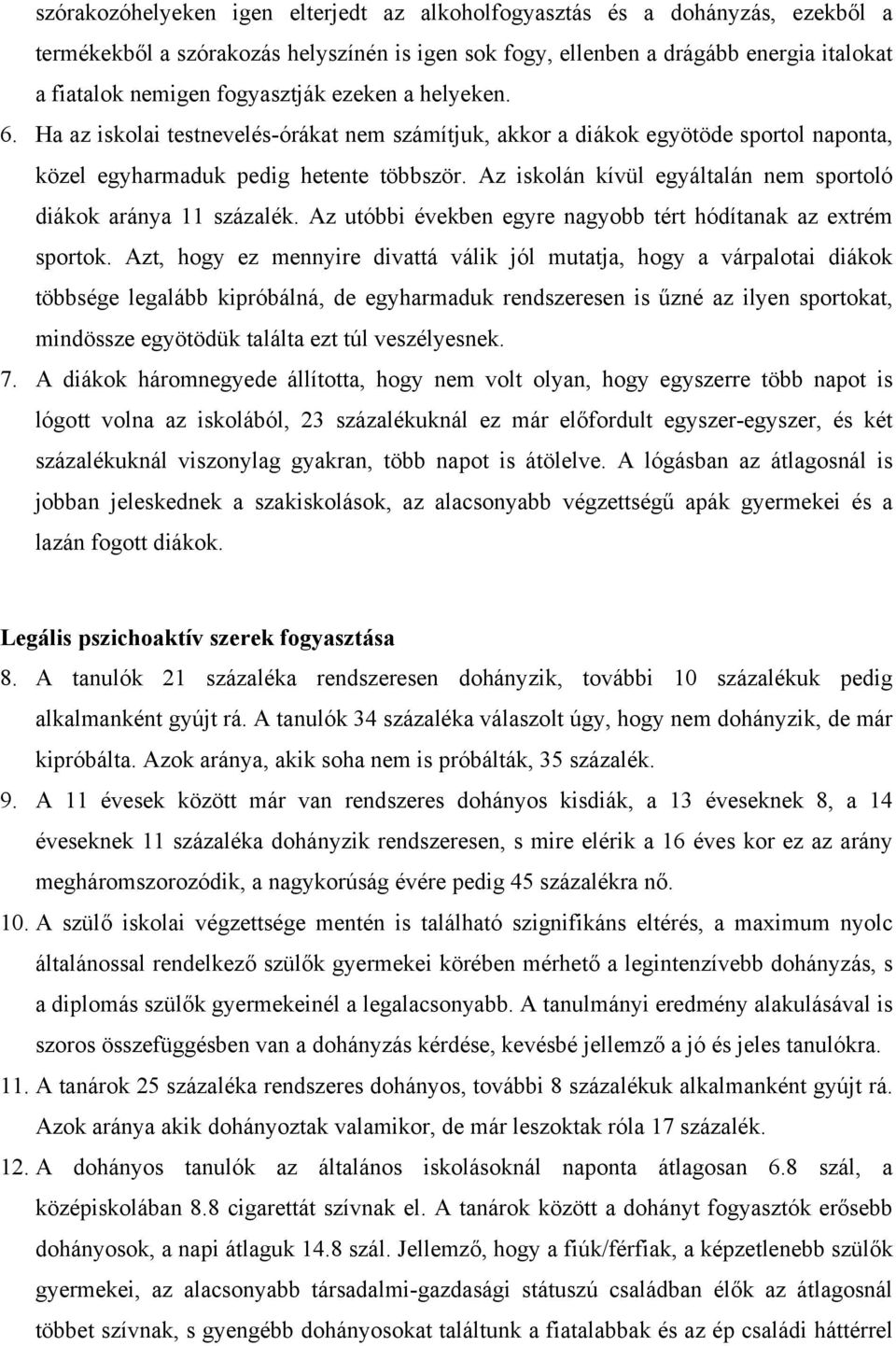 szórakozóhelyeken igen elterjedt az alkoholfogyasztás és a dohányzás, ezekből a termékekből a szórakozás helyszínén is igen sok fogy, ellenben a drágább energia italokat a fiatalok nemigen fogyasztják ezeken a helyeken.

6. Ha az iskolai testnevelés-órákat nem számítjuk, akkor a diákok egyötöde sportol naponta, közel egyharmaduk pedig hetente többször. Az iskolán kívül egyáltalán nem sportoló diákok aránya 11 százalék. Az utóbbi években egyre nagyobb tért hódítanak az extrém sportok. Azt, hogy ez mennyire divattá válik jól mutatja, hogy a várpalotai diákok többsége legalább kipróbálná, de egyharmaduk rendszeresen is űzné az ilyen sportokat, mindössze egyötödük találta ezt túl veszélyesnek.

7. A diákok háromnegyede állította, hogy nem volt olyan, hogy egyszerre több napot is lógott volna az iskolából, 23 százalékuknál ez már előfordult egyszer-egyszer, és két százalékuknál viszonylag gyakran, több napot is átölelve. A lógásban az átlagosnál is jobban jeleskednek a szakiskolások, az alacsonyabb végzettségű apák gyermekei és a lazán fogott diákok.

Legális pszichoaktív szerek fogyasztása

8. A tanulók 21 százaléka rendszeresen dohányzik, további 10 százalékuk pedig alkalmanként gyújt rá. A tanulók 34 százaléka válaszolt úgy, hogy nem dohányzik, de már kipróbálta. Azok aránya, akik soha nem is próbálták, 35 százalék.

9. A 11 évesek között már van rendszeres dohányos kisdiák, a 13 éveseknek 8, a 14 éveseknek 11 százaléka dohányzik rendszeresen, s mire elérik a 16 éves kor ez az arány megháromszorozódik, a nagykorúság évére pedig 45 százalékra nő.

10. A szülő iskolai végzettsége mentén is található szignifikáns eltérés, a maximum nyolc általánossal rendelkező szülők gyermekei körében mérhető a legintenzívebb dohányzás, s a diplomás szülők gyermekeinél a legalacsonyabb. A tanulmányi eredmény alakulásával is szoros összefüggésben van a dohányzás kérdése, kevésbé jellemző a jó és jeles tanulókra.

11. A tanárok 25 százaléka rendszeres dohányos, további 8 százalékuk alkalmanként gyújt rá. Azok aránya akik dohányoztak valamikor, de már leszoktak róla 17 százalék.

12. A dohányos tanulók az általános iskolásoknál naponta átlagosan 6.8 szál, a középiskolában 8.8 cigarettát szívnak el. A tanárok között a dohányt fogyasztók erősebb dohányosok, a napi átlaguk 14.8 szál. Jellemző, hogy a fiúk/férfiak, a képzetlenebb szülők gyermekei, az alacsonyabb társadalmi-gazdasági státuszú családban élők az átlagosnál többet szívnak, s gyengébb dohányosokat találtunk a fiatalabbak és az ép családi háttérrel